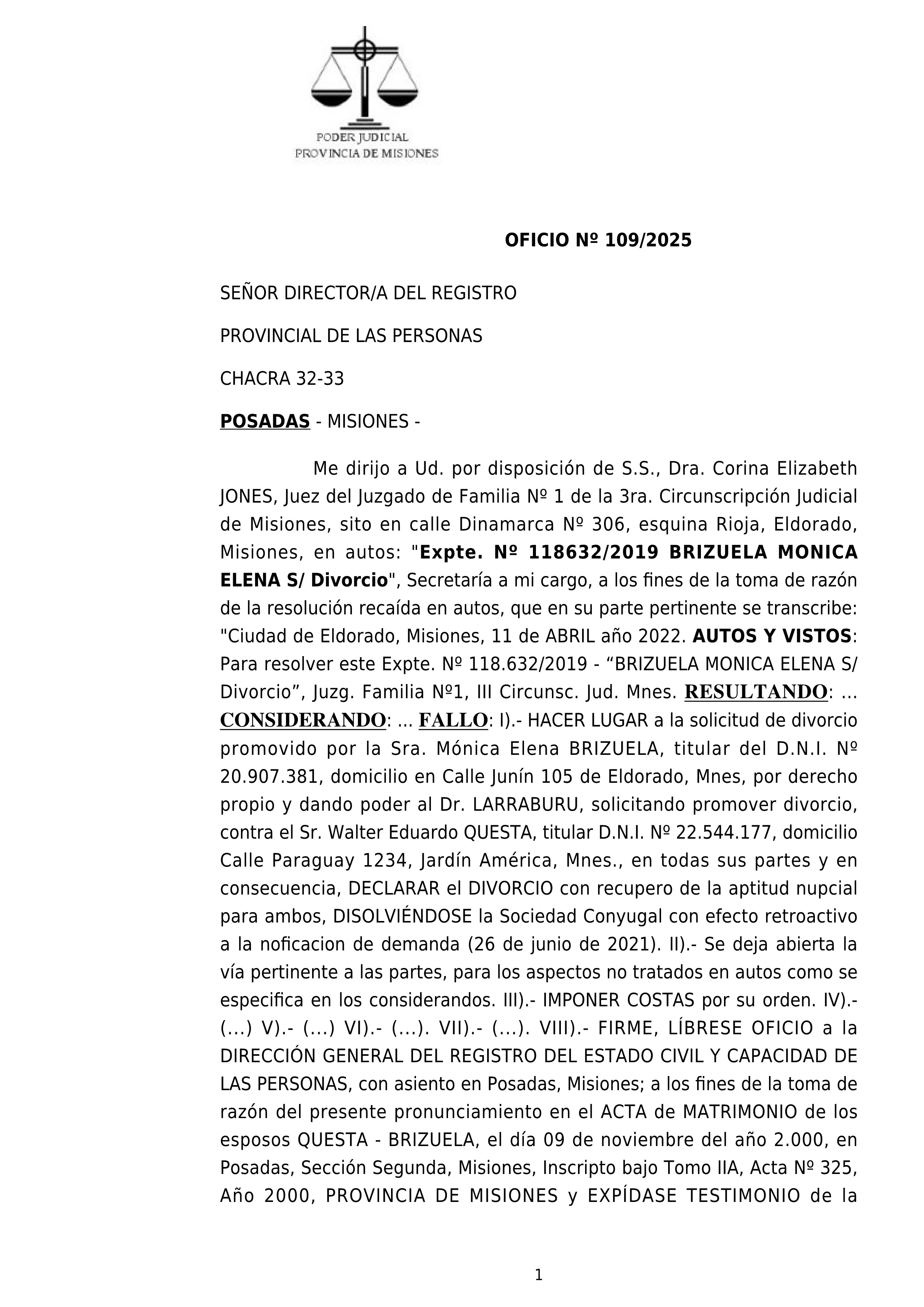 PODER JUDICIAL
PROVINCIA DE MISIONES

OFICIO Nº 109/2025

SEÑOR DIRECTOR/A DEL REGISTRO

PROVINCIAL DE LAS PERSONAS

CHACRA 32-33

POSADAS - MISIONES -

Me dirijo a Ud. por disposición de S.S., Dra. Corina Elizabeth JONES, Juez del Juzgado de Familia Nº 1 de la 3ra. Circunscripción Judicial de Misiones, sito en calle Dinamarca Nº 306, esquina Rioja, Eldorado, Misiones, en autos: "Expte. Nº 118632/2019 BRIZUELA MONICA ELENA S/ Divorcio", Secretaría a mi cargo, a los fines de la toma de razón de la resolución recaída en autos, que en su parte pertinente se transcribe: "Ciudad de Eldorado, Misiones, 11 de ABRIL año 2022. AUTOS Y VISTOS: Para resolver este Expte. Nº 118.632/2019 - “BRIZUELA MONICA ELENA S/ Divorcio”, Juzg. Familia Nº1, III Circunsc. Jud. Mnes. RESULTANDO: ... CONSIDERANDO: ... FALLO: I).- HACER LUGAR a la solicitud de divorcio promovido por la Sra. Mónica Elena BRIZUELA, titular del D.N.I. Nº 20.907.381, domicilio en Calle Junín 105 de Eldorado, Mnes, por derecho propio y dando poder al Dr. LARRABURU, solicitando promover divorcio, contra el Sr. Walter Eduardo QUESTA, titular D.N.I. Nº 22.544.177, domicilio Calle Paraguay 1234, Jardín América, Mnes., en todas sus partes y en consecuencia, DECLARAR el DIVORCIO con recupero de la aptitud nupcial para ambos, DISOLVIÉNDOSE la Sociedad Conyugal con efecto retroactivo a la noficacion de demanda (26 de junio de 2021). II).- Se deja abierta la vía pertinente a las partes, para los aspectos no tratados en autos como se especifica en los considerandos. III).- IMPONER COSTAS por su orden. IV).- (...) V).- (...) VI).- (...). VII).- (...). VIII).- FIRME, LÍBRESE OFICIO a la DIRECCIÓN GENERAL DEL REGISTRO DEL ESTADO CIVIL Y CAPACIDAD DE LAS PERSONAS, con asiento en Posadas, Misiones; a los fines de la toma de razón del presente pronunciamiento en el ACTA de MATRIMONIO de los esposos QUESTA - BRIZUELA, el día 09 de noviembre del año 2.000, en Posadas, Sección Segunda, Misiones, Inscripto bajo Tomo IIA, Acta Nº 325, Año 2000, PROVINCIA DE MISIONES y EXPÍDASE TESTIMONIO de la

1